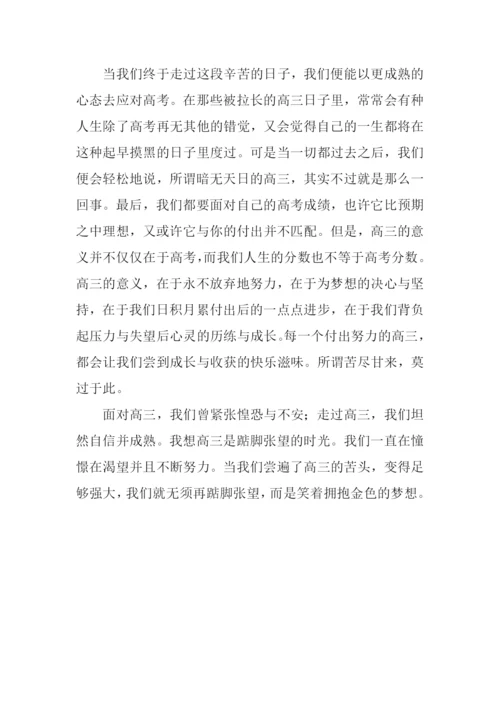 当我们终于走过这段辛苦的日子，我们便能以更成熟的心态去应对高考。在那些被拉长的高三日子里，常常会有种人生除了高考再无其他的错觉，又会觉得自己的一生都将在这种起早摸黑的日子里度过。可是当一切都过去之后，我们便会轻松地说，所谓暗无天日的高三，其实不过就是那么一回事。最后，我们都要面对自己的高考成绩，也许它比预期之中理想，又或许它与你的付出并不匹配。但是，高三的意义并不仅仅在于高考，而我们人生的分数也不等于高考分数。高三的意义，在于永不放弃地努力，在于为梦想的决心与坚持，在于我们日积月累付出后的一点点进步，在于我们背负起压力与失望后心灵的历练与成长。每一个付出努力的高三，都会让我们尝到成长与收获的快乐滋味。所谓苦尽甘来，莫过于此。

面对高三，我们曾紧张惶恐与不安；走过高三，我们坦然自信并成熟。我想高三是踮脚张望的时光。我们一直在憧憬在渴望并且不断努力。当我们尝遍了高三的苦头，变得足够强大，我们就无须再踮脚张望，而是笑着拥抱金色的梦想。